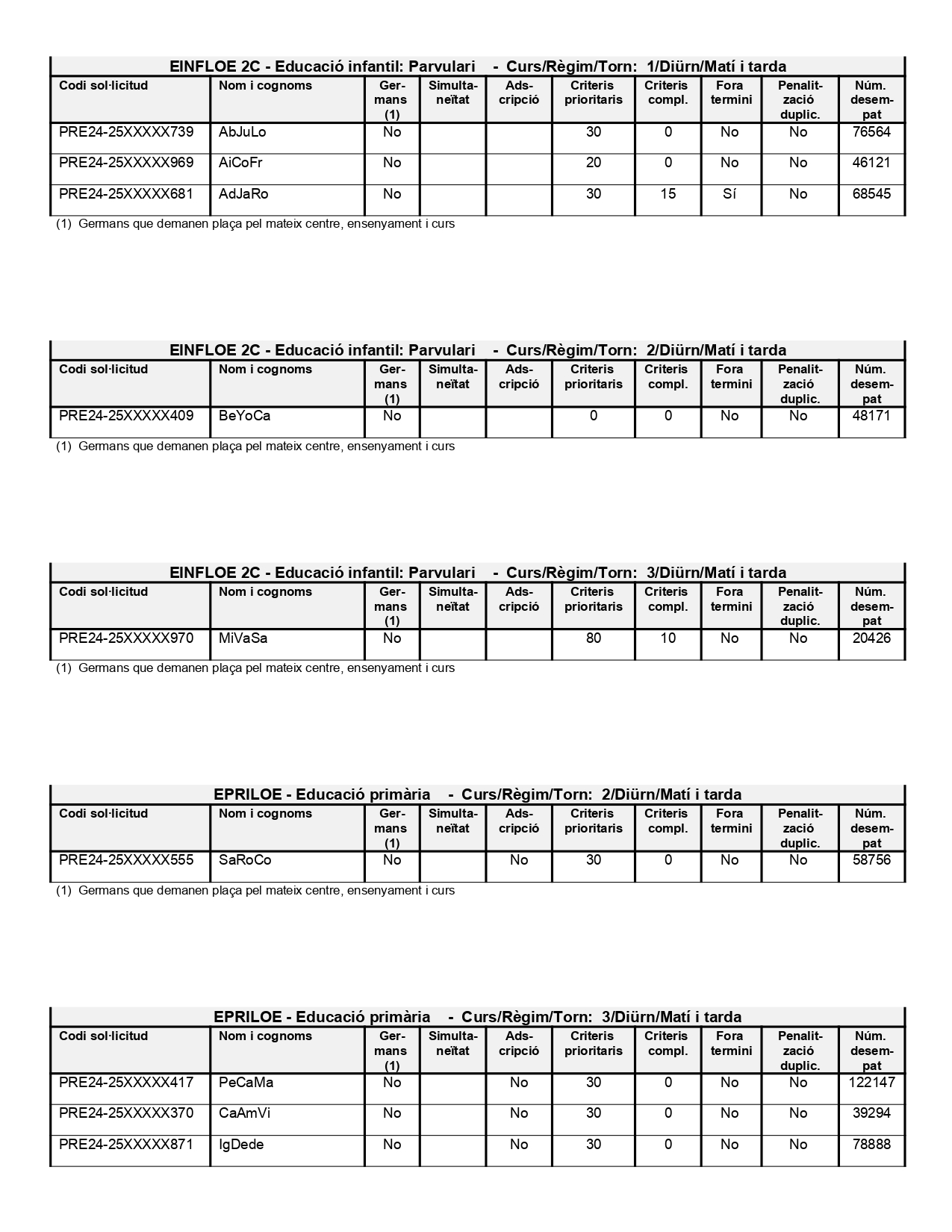 EINFLOE 2C - Educació infantil: Parvulari - Curs/Règim/Torn: 1/Diürn/Matí i tarda

| Codi sol·licitud | Nom i cognoms | Germans (1) | Simultaneïtat | Adscripció | Criteris prioritaris | Criteris compl. | Fora termini | Penalització duplic. | Núm. desempat |
|---|---|---|---|---|---|---|---|---|---|
| PRE24-25XXXXX739 | AbJuLo | No | | | 30 | 0 | No | No | 76564 |
| PRE24-25XXXXX969 | AiCoFr | No | | | 20 | 0 | No | No | 46121 |
| PRE24-25XXXXX681 | AdJaRo | No | | | 30 | 15 | Sí | No | 68545 |

(1) Germans que demanen plaça pel mateix centre, ensenyament i curs

EINFLOE 2C - Educació infantil: Parvulari - Curs/Règim/Torn: 2/Diürn/Matí i tarda

| Codi sol·licitud | Nom i cognoms | Germans (1) | Simultaneïtat | Adscripció | Criteris prioritaris | Criteris compl. | Fora termini | Penalització duplic. | Núm. desempat |
|---|---|---|---|---|---|---|---|---|---|
| PRE24-25XXXXX409 | BeYoCa | No | | | 0 | 0 | No | No | 48171 |

(1) Germans que demanen plaça pel mateix centre, ensenyament i curs

EINFLOE 2C - Educació infantil: Parvulari - Curs/Règim/Torn: 3/Diürn/Matí i tarda

| Codi sol·licitud | Nom i cognoms | Germans (1) | Simultaneïtat | Adscripció | Criteris prioritaris | Criteris compl. | Fora termini | Penalització duplic. | Núm. desempat |
|---|---|---|---|---|---|---|---|---|---|
| PRE24-25XXXXX970 | MiVaSa | No | | | 80 | 10 | No | No | 20426 |

(1) Germans que demanen plaça pel mateix centre, ensenyament i curs

EPRILOE - Educació primària - Curs/Règim/Torn: 2/Diürn/Matí i tarda

| Codi sol·licitud | Nom i cognoms | Germans (1) | Simultaneïtat | Adscripció | Criteris prioritaris | Criteris compl. | Fora termini | Penalització duplic. | Núm. desempat |
|---|---|---|---|---|---|---|---|---|---|
| PRE24-25XXXXX555 | SaRoCo | No | | No | 30 | 0 | No | No | 58756 |

(1) Germans que demanen plaça pel mateix centre, ensenyament i curs

EPRILOE - Educació primària - Curs/Règim/Torn: 3/Diürn/Matí i tarda

| Codi sol·licitud | Nom i cognoms | Germans (1) | Simultaneïtat | Adscripció | Criteris prioritaris | Criteris compl. | Fora termini | Penalització duplic. | Núm. desempat |
|---|---|---|---|---|---|---|---|---|---|
| PRE24-25XXXXX417 | PeCaMa | No | | No | 30 | 0 | No | No | 122147 |
| PRE24-25XXXXX370 | CaAmVi | No | | No | 30 | 0 | No | No | 39294 |
| PRE24-25XXXXX871 | IgDede | No | | No | 30 | 0 | No | No | 78888 |